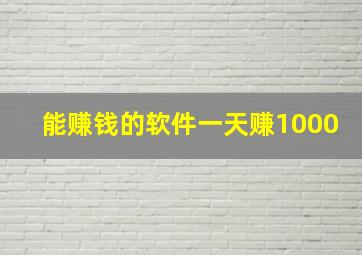 能赚钱的软件一天赚1000